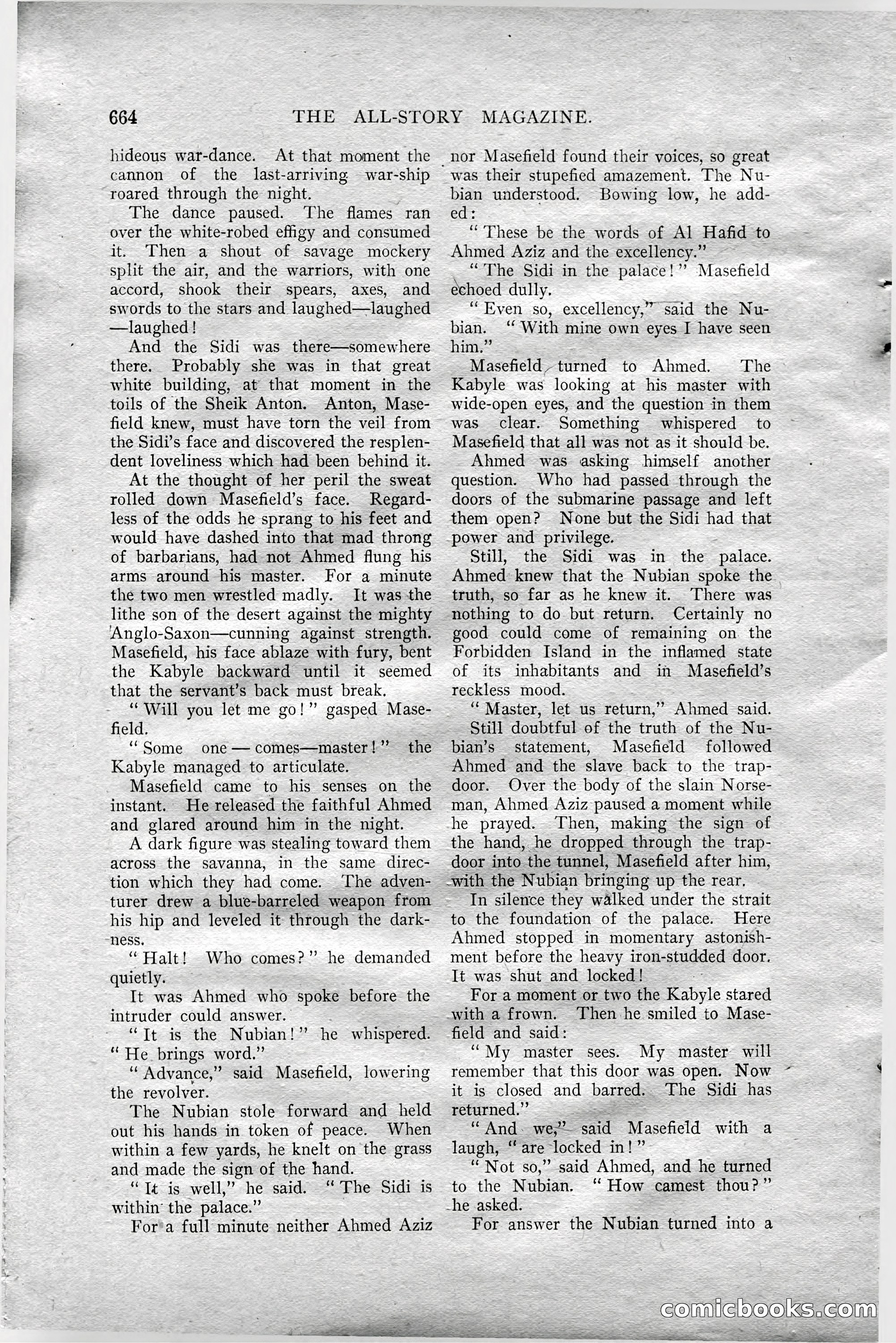 664 THE ALL-STORY MAGAZINE.

hideous war-dance. At that moment the cannon of the last-arriving war-ship roared through the night.

The dance paused. The flames ran over the white-robed effigy and consumed it. Then a shout of savage mockery split the air, and the warriors, with one accord, shook their spears, axes, and swords to the stars and laughed—laughed—laughed!

And the Sidi was there—somewhere there. Probably she was in that great white building, at that moment in the toils of the Sheik Anton. Anton, Masefield knew, must have torn the veil from the Sidi's face and discovered the resplendent loveliness which had been behind it.

At the thought of her peril the sweat rolled down Masefield's face. Regardless of the odds he sprang to his feet and would have dashed into that mad throng of barbarians, had not Ahmed flung his arms around his master. For a minute the two men wrestled madly. It was the lithe son of the desert against the mighty Anglo-Saxon—cunning against strength. Masefield, his face ablaze with fury, bent the Kabyle backward until it seemed that the servant's back must break.

"Will you let me go!" gasped Masefield.

"Some one — comes—master!" the Kabyle managed to articulate.

Masefield came to his senses on the instant. He released the faithful Ahmed and glared around him in the night.

A dark figure was stealing toward them across the savanna, in the same direction which they had come. The adventurer drew a blue-barreled weapon from his hip and leveled it through the darkness.

"Halt! Who comes?" he demanded quietly.

It was Ahmed who spoke before the intruder could answer.

"It is the Nubian!" he whispered. "He brings word."

"Advance," said Masefield, lowering the revolver.

The Nubian stole forward and held out his hands in token of peace. When within a few yards, he knelt on the grass and made the sign of the hand.

"It is well," he said. "The Sidi is within the palace."

For a full minute neither Ahmed Aziz nor Masefield found their voices, so great was their stupefied amazement. The Nubian understood. Bowing low, he added:

"These be the words of Al Hafid to Ahmed Aziz and the excellency."

"The Sidi in the palace!" Masefield echoed dully.

"Even so, excellency," said the Nubian. "With mine own eyes I have seen him."

Masefield turned to Ahmed. The Kabyle was looking at his master with wide-open eyes, and the question in them was clear. Something whispered to Masefield that all was not as it should be.

Ahmed was asking himself another question. Who had passed through the doors of the submarine passage and left them open? None but the Sidi had that power and privilege.

Still, the Sidi was in the palace. Ahmed knew that the Nubian spoke the truth, so far as he knew it. There was nothing to do but return. Certainly no good could come of remaining on the Forbidden Island in the inflamed state of its inhabitants and in Masefield's reckless mood.

"Master, let us return," Ahmed said.

Still doubtful of the truth of the Nubian's statement, Masefield followed Ahmed and the slave back to the trapdoor. Over the body of the slain Norseman, Ahmed Aziz paused a moment while he prayed. Then, making the sign of the hand, he dropped through the trapdoor into the tunnel, Masefield after him, with the Nubian bringing up the rear.

In silence they walked under the strait to the foundation of the palace. Here Ahmed stopped in momentary astonishment before the heavy iron-studded door. It was shut and locked!

For a moment or two the Kabyle stared with a frown. Then he smiled to Masefield and said:

"My master sees. My master will remember that this door was open. Now it is closed and barred. The Sidi has returned."

"And we," said Masefield with a laugh, "are locked in!"

"Not so," said Ahmed, and he turned to the Nubian. "How camest thou?" he asked.

For answer the Nubian turned into a

comicbooks.com